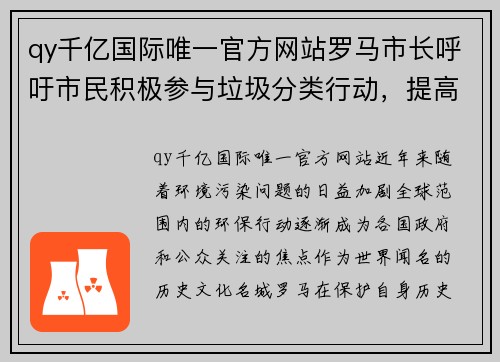 qy千亿国际唯一官方网站罗马市长呼吁市民积极参与垃圾分类行动，提高

qy千亿国际唯一官方网站近年来随着环境污染问题的日益加剧全球范围内的环保行动逐渐成为各国政府和公众关注的焦点作为世界闻名的历史文化名城罗马在保护自身历史